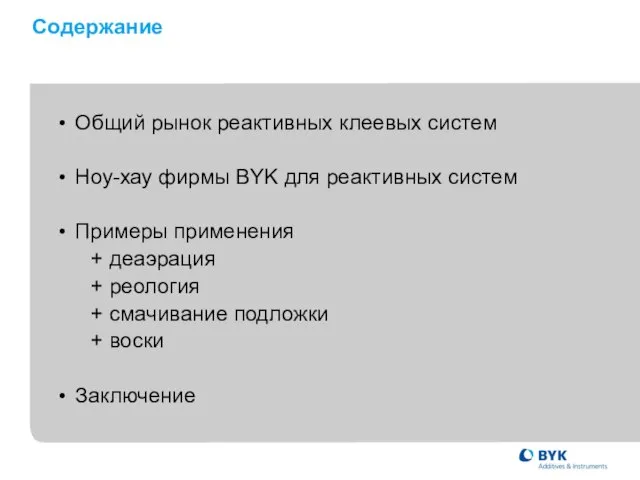 Содержание

• Общий рынок реактивных клеевых систем

• Ноу-хау фирмы BYK для реактивных систем

• Примеры применения
+ деаэрация
+ реология
+ смачивание подложки
+ воски

• Заключение

BYK
Additives & Instruments